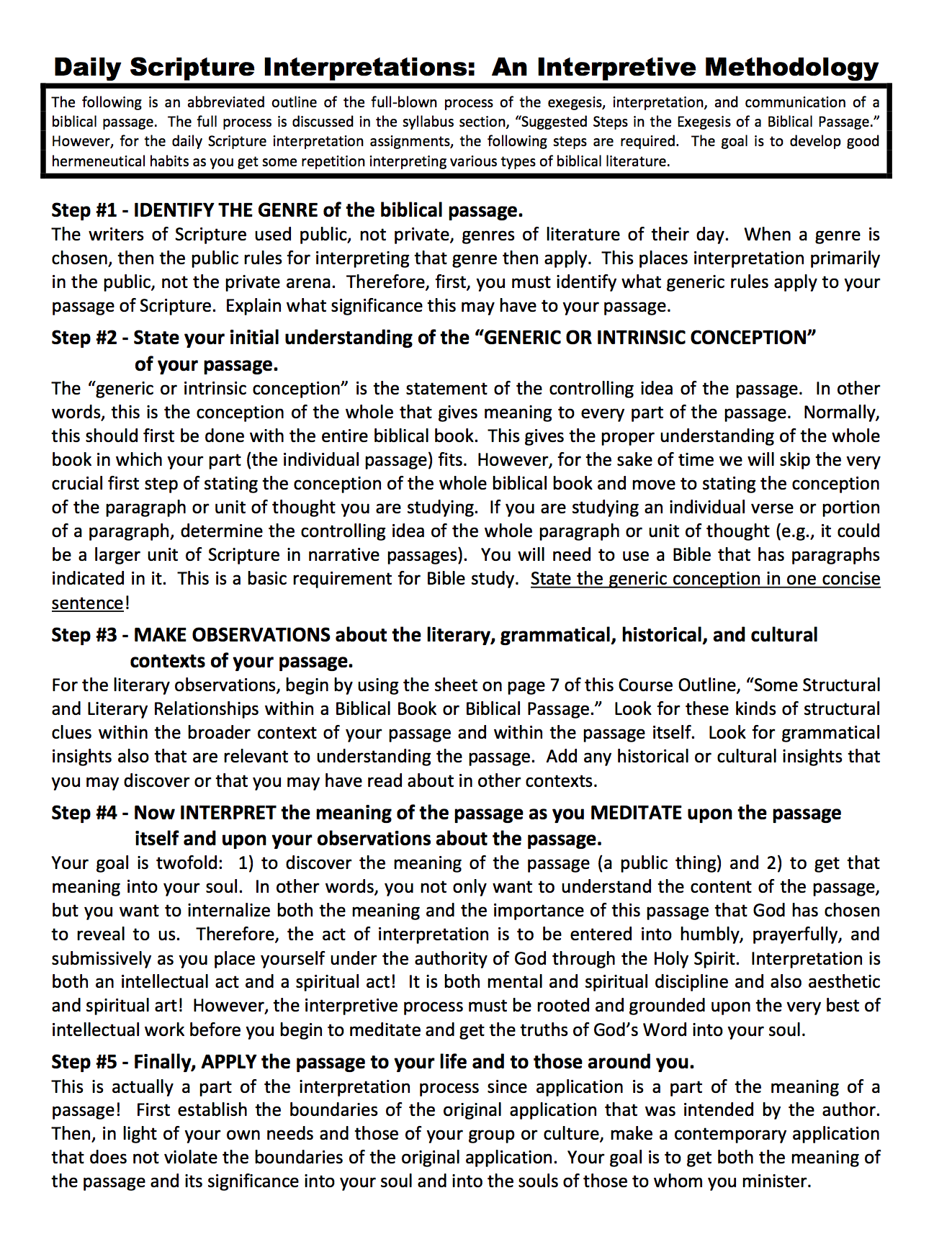 Daily Scripture Interpretations: An Interpretive Methodology

The following is an abbreviated outline of the full-blown process of the exegesis, interpretation, and communication of a biblical passage. The full process is discussed in the syllabus section, "Suggested Steps in the Exegesis of a Biblical Passage." However, for the daily Scripture interpretation assignments, the following steps are required. The goal is to develop good hermeneutical habits as you get some repetition interpreting various types of biblical literature.

Step #1 - IDENTIFY THE GENRE of the biblical passage.

The writers of Scripture used public, not private, genres of literature of their day. When a genre is chosen, then the public rules for interpreting that genre then apply. This places interpretation primarily in the public, not the private arena. Therefore, first, you must identify what generic rules apply to your passage of Scripture. Explain what significance this may have to your passage.

Step #2 - State your initial understanding of the "GENERIC OR INTRINSIC CONCEPTION" of your passage.

The "generic or intrinsic conception" is the statement of the controlling idea of the passage. In other words, this is the conception of the whole that gives meaning to every part of the passage. Normally, this should first be done with the entire biblical book. This gives the proper understanding of the whole book in which your part (the individual passage) fits. However, for the sake of time we will skip the very crucial first step of stating the conception of the whole biblical book and move to stating the conception of the paragraph or unit of thought you are studying. If you are studying an individual verse or portion of a paragraph, determine the controlling idea of the whole paragraph or unit of thought (e.g., it could be a larger unit of Scripture in narrative passages). You will need to use a Bible that has paragraphs indicated in it. This is a basic requirement for Bible study. State the generic conception in one concise sentence!

Step #3 - MAKE OBSERVATIONS about the literary, grammatical, historical, and cultural contexts of your passage.

For the literary observations, begin by using the sheet on page 7 of this Course Outline, "Some Structural and Literary Relationships within a Biblical Book or Biblical Passage." Look for these kinds of structural clues within the broader context of your passage and within the passage itself. Look for grammatical insights also that are relevant to understanding the passage. Add any historical or cultural insights that you may discover or that you may have read about in other contexts.

Step #4 - Now INTERPRET the meaning of the passage as you MEDITATE upon the passage itself and upon your observations about the passage.

Your goal is twofold: 1) to discover the meaning of the passage (a public thing) and 2) to get that meaning into your soul. In other words, you not only want to understand the content of the passage, but you want to internalize both the meaning and the importance of this passage that God has chosen to reveal to us. Therefore, the act of interpretation is to be entered into humbly, prayerfully, and submissively as you place yourself under the authority of God through the Holy Spirit. Interpretation is both an intellectual act and a spiritual act! It is both mental and spiritual discipline and also aesthetic and spiritual art! However, the interpretive process must be rooted and grounded upon the very best of intellectual work before you begin to meditate and get the truths of God's Word into your soul.

Step #5 - Finally, APPLY the passage to your life and to those around you.

This is actually a part of the interpretation process since application is a part of the meaning of a passage! First establish the boundaries of the original application that was intended by the author. Then, in light of your own needs and those of your group or culture, make a contemporary application that does not violate the boundaries of the original application. Your goal is to get both the meaning of the passage and its significance into your soul and into the souls of those to whom you minister.